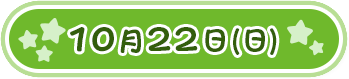 10月22日(日)